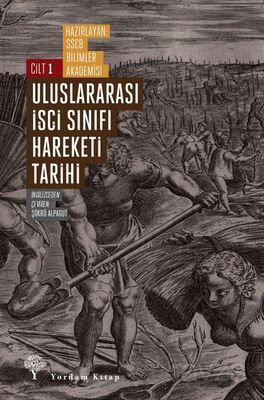 HAZIRLAYAN:
SSCB
BİLİMLER
AKADEMİSİ

CİLT 1

ULUSLARARASI
İŞÇİ SINIFI
HAREKETİ
TARİHİ

İNGİLİZCEDEN
ÇEVİREN:
ŞÜKRÜ ALPAGUT

Yordam Kitap